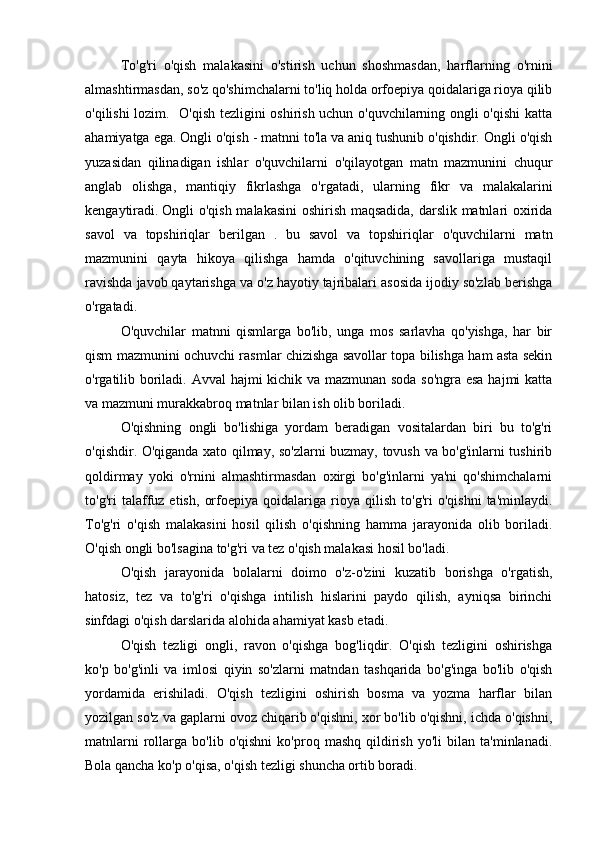 To'g'ri o'qish malakasini o'stirish uchun shoshmasdan, harflarning o'rnini almashtirmasdan, so'z qo'shimchalarni to'liq holda orfoepiya qoidalariga rioya qilib o'qilishi lozim.  O'qish tezligini oshirish uchun o'quvchilarning ongli o'qishi katta ahamiyatga ega. Ongli o'qish - matnni to'la va aniq tushunib o'qishdir. Ongli o'qish yuzasidan qilinadigan ishlar o'quvchilarni o'qilayotgan matn mazmunini chuqur anglab olishga, mantiqiy fikrlashga o'rgatadi, ularning fikr va malakalarini kengaytiradi. Ongli o'qish malakasini oshirish maqsadida, darslik matnlari oxirida savol va topshiriqlar berilgan . bu savol va topshiriqlar o'quvchilarni matn mazmunini qayta hikoya qilishga hamda o'qituvchining savollariga mustaqil ravishda javob qaytarishga va o'z hayotiy tajribalari asosida ijodiy so'zlab berishga o'rgatadi.

O'quvchilar matnni qismlarga bo'lib, unga mos sarlavha qo'yishga, har bir qism mazmunini ochuvchi rasmlar chizishga savollar topa bilishga ham asta sekin o'rgatilib boriladi. Avval hajmi kichik va mazmunan soda so'ngra esa hajmi katta va mazmuni murakkabroq matnlar bilan ish olib boriladi.

O'qishning ongli bo'lishiga yordam beradigan vositalardan biri bu to'g'ri o'qishdir. O'qiganda xato qilmay, so'zlarni buzmay, tovush va bo'g'inlarni tushirib qoldirmay yoki o'rnini almashtirmasdan oxirgi bo'g'inlarni ya'ni qo'shimchalarni to'g'ri talaffuz etish, orfoepiya qoidalariga rioya qilish to'g'ri o'qishni ta'minlaydi. To'g'ri o'qish malakasini hosil qilish o'qishning hamma jarayonida olib boriladi. O'qish ongli bo'lsagina to'g'ri va tez o'qish malakasi hosil bo'ladi.

O'qish jarayonida bolalarni doimo o'z-o'zini kuzatib borishga o'rgatish, hatosiz, tez va to'g'ri o'qishga intilish hislarini paydo qilish, ayniqsa birinchi sinfdagi o'qish darslarida alohida ahamiyat kasb etadi.

O'qish tezligi ongli, ravon o'qishga bog'liqdir. O'qish tezligini oshirishga ko'p bo'g'inli va imlosi qiyin so'zlarni matndan tashqarida bo'g'inga bo'lib o'qish yordamida erishiladi. O'qish tezligini oshirish bosma va yozma harflar bilan yozilgan so'z va gaplarni ovoz chiqarib o'qishni, xor bo'lib o'qishni, ichda o'qishni, matnlarni rollarga bo'lib o'qishni ko'proq mashq qildirish yo'li bilan ta'minlanadi. Bola qancha ko'p o'qisa, o'qish tezligi shuncha ortib boradi.